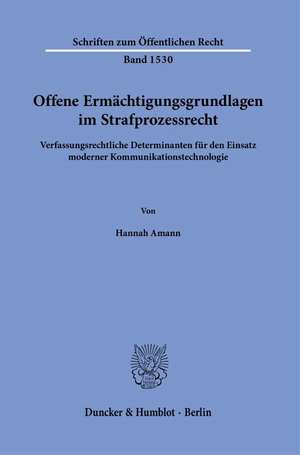 Schriften zum Öffentlichen Recht

Band 1530

Offene Ermächtigungsgrundlagen im Strafprozessrecht

Verfassungsrechtliche Determinanten für den Einsatz moderner Kommunikationstechnologie

Von

Hannah Amann

Duncker & Humblot · Berlin